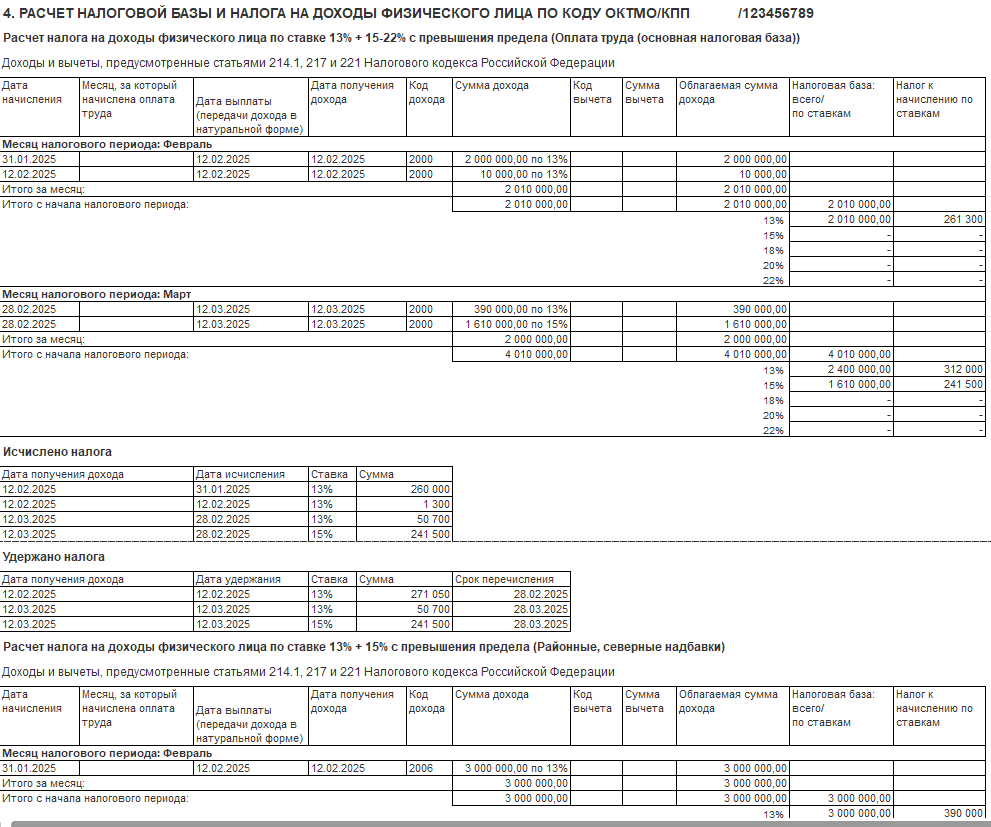 4. РАСЧЕТ НАЛОГОВОЙ БАЗЫ И НАЛОГА НА ДОХОДЫ ФИЗИЧЕСКОГО ЛИЦА ПО КОДУ ОКТМО/КПП /123456789

Расчет налога на доходы физического лица по ставке 13% + 15-22% с превышения предела (Оплата труда (основная налоговая база))

Доходы и вычеты, предусмотренные статьями 214.1, 217 и 221 Налогового кодекса Российской Федерации

| Дата начисления | Месяц, за который начислена оплата труда | Дата выплаты (передачи дохода в натуральной форме) | Дата получения дохода | Код дохода | Сумма дохода | Код вычета | Сумма вычета | Облагаемая сумма дохода | Налоговая база: всего/ по ставкам | Налог к начислению по ставкам |
|---|---|---|---|---|---|---|---|---|---|---|
| Месяц налогового периода: Февраль | | | | | | | | | | |
| 31.01.2025 | | 12.02.2025 | 12.02.2025 | 2000 | 2 000 000,00 по 13% | | | 2 000 000,00 | | |
| 12.02.2025 | | 12.02.2025 | 12.02.2025 | 2000 | 10 000,00 по 13% | | | 10 000,00 | | |
| Итого за месяц: | | | | | 2 010 000,00 | | | 2 010 000,00 | | |
| Итого с начала налогового периода: | | | | | 2 010 000,00 | | | 2 010 000,00 | 2 010 000,00 | |
| | | | | | | | | 13% | 2 010 000,00 | 261 300 |
| | | | | | | | | 15% | - | - |
| | | | | | | | | 18% | - | - |
| | | | | | | | | 20% | - | - |
| | | | | | | | | 22% | - | - |
| Месяц налогового периода: Март | | | | | | | | | | |
| 28.02.2025 | | 12.03.2025 | 12.03.2025 | 2000 | 390 000,00 по 13% | | | 390 000,00 | | |
| 28.02.2025 | | 12.03.2025 | 12.03.2025 | 2000 | 1 610 000,00 по 15% | | | 1 610 000,00 | | |
| Итого за месяц: | | | | | 2 000 000,00 | | | 2 000 000,00 | | |
| Итого с начала налогового периода: | | | | | 4 010 000,00 | | | 4 010 000,00 | 4 010 000,00 | |
| | | | | | | | | 13% | 2 400 000,00 | 312 000 |
| | | | | | | | | 15% | 1 610 000,00 | 241 500 |
| | | | | | | | | 18% | - | - |
| | | | | | | | | 20% | - | - |
| | | | | | | | | 22% | - | - |

Исчислено налога

| Дата получения дохода | Дата исчисления | Ставка | Сумма |
|---|---|---|---|
| 12.02.2025 | 31.01.2025 | 13% | 260 000 |
| 12.02.2025 | 12.02.2025 | 13% | 1 300 |
| 12.03.2025 | 28.02.2025 | 13% | 50 700 |
| 12.03.2025 | 28.02.2025 | 15% | 241 500 |

Удержано налога

| Дата получения дохода | Дата удержания | Ставка | Сумма | Срок перечисления |
|---|---|---|---|---|
| 12.02.2025 | 12.02.2025 | 13% | 271 050 | 28.02.2025 |
| 12.03.2025 | 12.03.2025 | 13% | 50 700 | 28.03.2025 |
| 12.03.2025 | 12.03.2025 | 15% | 241 500 | 28.03.2025 |

Расчет налога на доходы физического лица по ставке 13% + 15% с превышения предела (Районные, северные надбавки)

Доходы и вычеты, предусмотренные статьями 214.1, 217 и 221 Налогового кодекса Российской Федерации

| Дата начисления | Месяц, за который начислена оплата труда | Дата выплаты (передачи дохода в натуральной форме) | Дата получения дохода | Код дохода | Сумма дохода | Код вычета | Сумма вычета | Облагаемая сумма дохода | Налоговая база: всего/ по ставкам | Налог к начислению по ставкам |
|---|---|---|---|---|---|---|---|---|---|---|
| Месяц налогового периода: Февраль | | | | | | | | | | |
| 31.01.2025 | | 12.02.2025 | 12.02.2025 | 2006 | 3 000 000,00 по 13% | | | 3 000 000,00 | | |
| Итого за месяц: | | | | | 3 000 000,00 | | | 3 000 000,00 | | |
| Итого с начала налогового периода: | | | | | 3 000 000,00 | | | 3 000 000,00 | 3 000 000,00 | |
| | | | | | | | | 13% | 3 000 000,00 | 390 000 |